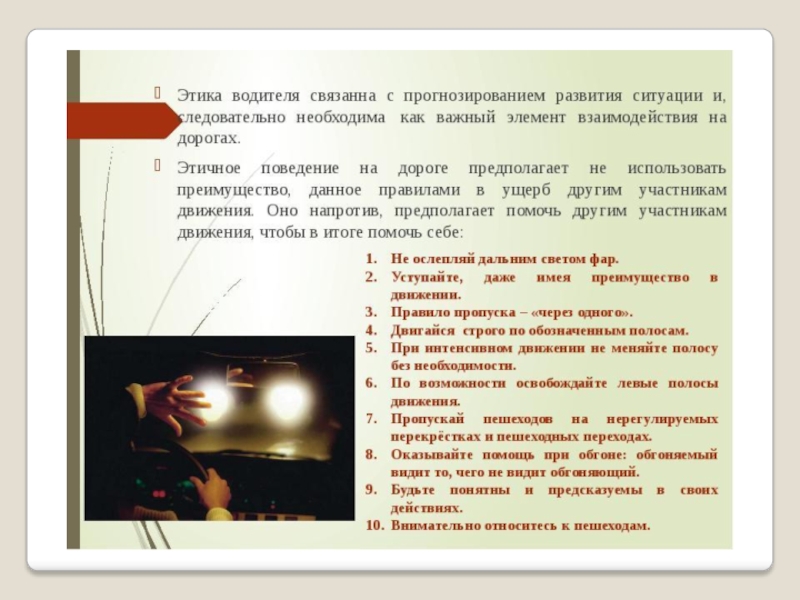 Этика водителя связанна с прогнозированием развития ситуации и, следовательно необходима как важный элемент взаимодействия на дорогах.

Этичное поведение на дороге предполагает не использовать преимущество, данное правилами в ущерб другим участникам движения. Оно напротив, предполагает помочь другим участникам движения, чтобы в итоге помочь себе:

1. Не ослепляй дальним светом фар.
2. Уступайте, даже имея преимущество в движении.
3. Правило пропуска – «через одного».
4. Двигайся строго по обозначенным полосам.
5. При интенсивном движении не меняйте полосу без необходимости.
6. По возможности освобождайте левые полосы движения.
7. Пропускай пешеходов на нерегулируемых перекрёстках и пешеходных переходах.
8. Оказывайте помощь при обгоне: обгоняемый видит то, чего не видит обгоняющий.
9. Будьте понятны и предсказуемы в своих действиях.
10. Внимательно относитесь к пешеходам.